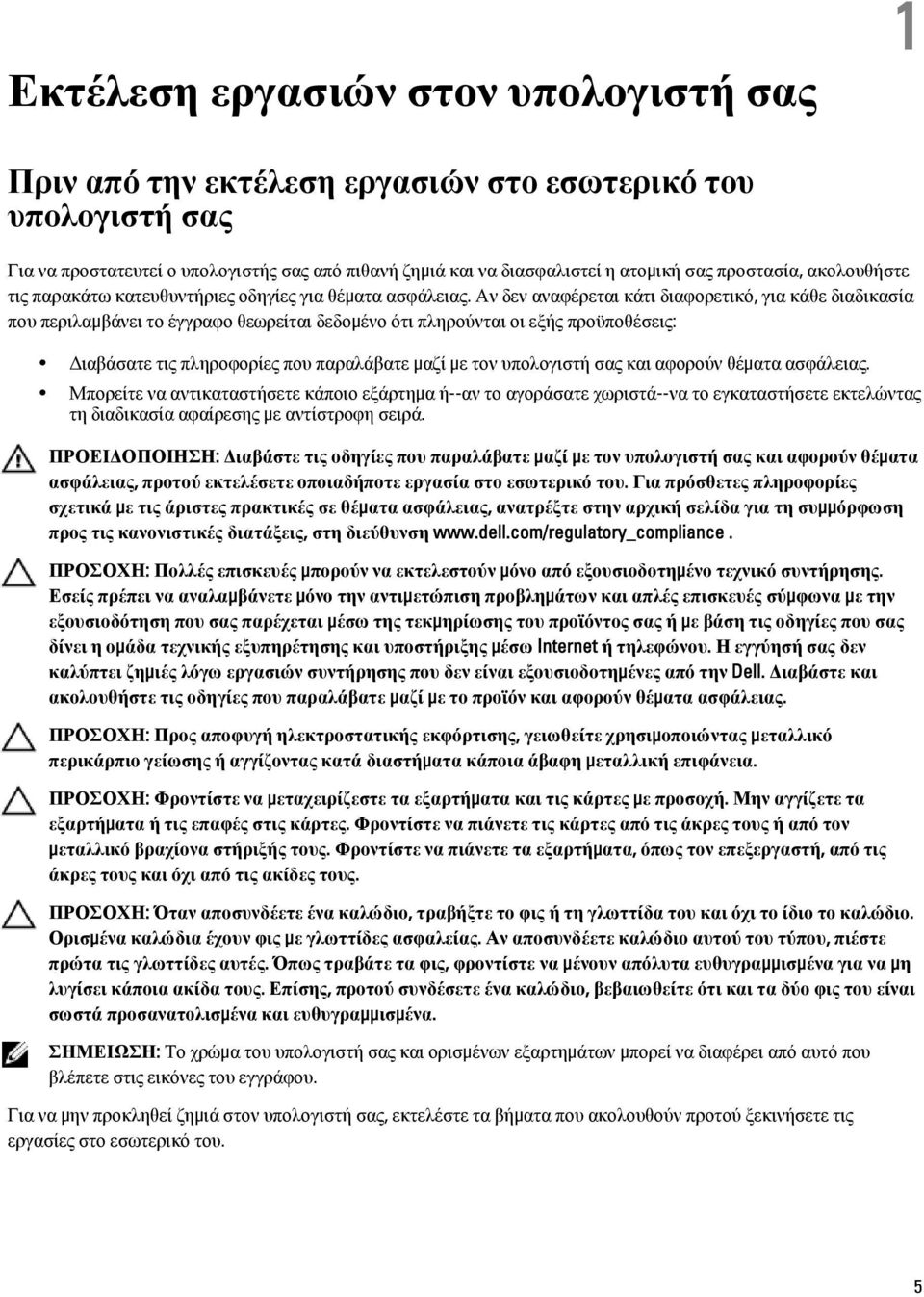 1

Εκτέλεση εργασιών στον υπολογιστή σας

Πριν από την εκτέλεση εργασιών στο εσωτερικό του υπολογιστή σας

Για να προστατευτεί ο υπολογιστής σας από πιθανή ζημιά και να διασφαλιστεί η ατομική σας προστασία, ακολουθήστε τις παρακάτω κατευθυντήριες οδηγίες για θέματα ασφάλειας. Αν δεν αναφέρεται κάτι διαφορετικό, για κάθε διαδικασία που περιλαμβάνει το έγγραφο θεωρείται δεδομένο ότι πληρούνται οι εξής προϋποθέσεις:

• Διαβάσατε τις πληροφορίες που παραλάβατε μαζί με τον υπολογιστή σας και αφορούν θέματα ασφάλειας.
• Μπορείτε να αντικαταστήσετε κάποιο εξάρτημα ή--αν το αγοράσατε χωριστά--να το εγκαταστήσετε εκτελώντας τη διαδικασία αφαίρεσης με αντίστροφη σειρά.

ΠΡΟΕΙΔΟΠΟΙΗΣΗ: Διαβάστε τις οδηγίες που παραλάβατε μαζί με τον υπολογιστή σας και αφορούν θέματα ασφάλειας, προτού εκτελέσετε οποιαδήποτε εργασία στο εσωτερικό του. Για πρόσθετες πληροφορίες σχετικά με τις άριστες πρακτικές σε θέματα ασφάλειας, ανατρέξτε στην αρχική σελίδα για τη συμμόρφωση προς τις κανονιστικές διατάξεις, στη διεύθυνση www.dell.com/regulatory_compliance .

ΠΡΟΣΟΧΗ: Πολλές επισκευές μπορούν να εκτελεστούν μόνο από εξουσιοδοτημένο τεχνικό συντήρησης. Εσείς πρέπει να αναλαμβάνετε μόνο την αντιμετώπιση προβλημάτων και απλές επισκευές σύμφωνα με την εξουσιοδότηση που σας παρέχεται μέσω της τεκμηρίωσης του προϊόντος σας ή με βάση τις οδηγίες που σας δίνει η ομάδα τεχνικής εξυπηρέτησης και υποστήριξης μέσω Internet ή τηλεφώνου. Η εγγύησή σας δεν καλύπτει ζημιές λόγω εργασιών συντήρησης που δεν είναι εξουσιοδοτημένες από την Dell. Διαβάστε και ακολουθήστε τις οδηγίες που παραλάβατε μαζί με το προϊόν και αφορούν θέματα ασφάλειας.

ΠΡΟΣΟΧΗ: Προς αποφυγή ηλεκτροστατικής εκφόρτισης, γειωθείτε χρησιμοποιώντας μεταλλικό περικάρπιο γείωσης ή αγγίζοντας κατά διαστήματα κάποια άβαφη μεταλλική επιφάνεια.

ΠΡΟΣΟΧΗ: Φροντίστε να μεταχειρίζεστε τα εξαρτήματα και τις κάρτες με προσοχή. Μην αγγίζετε τα εξαρτήματα ή τις επαφές στις κάρτες. Φροντίστε να πιάνετε τις κάρτες από τις άκρες τους ή από τον μεταλλικό βραχίονα στήριξής τους. Φροντίστε να πιάνετε τα εξαρτήματα, όπως τον επεξεργαστή, από τις άκρες τους και όχι από τις ακίδες τους.

ΠΡΟΣΟΧΗ: Όταν αποσυνδέετε ένα καλώδιο, τραβήξτε το φις ή τη γλωττίδα του και όχι το ίδιο το καλώδιο. Ορισμένα καλώδια έχουν φις με γλωττίδες ασφαλείας. Αν αποσυνδέετε καλώδιο αυτού του τύπου, πιέστε πρώτα τις γλωττίδες αυτές. Όπως τραβάτε τα φις, φροντίστε να μένουν απόλυτα ευθυγραμμισμένα για να μη λυγίσει κάποια ακίδα τους. Επίσης, προτού συνδέσετε ένα καλώδιο, βεβαιωθείτε ότι και τα δύο φις του είναι σωστά προσανατολισμένα και ευθυγραμμισμένα.

ΣΗΜΕΙΩΣΗ: Το χρώμα του υπολογιστή σας και ορισμένων εξαρτημάτων μπορεί να διαφέρει από αυτό που βλέπετε στις εικόνες του εγγράφου.

Για να μην προκληθεί ζημιά στον υπολογιστή σας, εκτελέστε τα βήματα που ακολουθούν προτού ξεκινήσετε τις εργασίες στο εσωτερικό του.

5